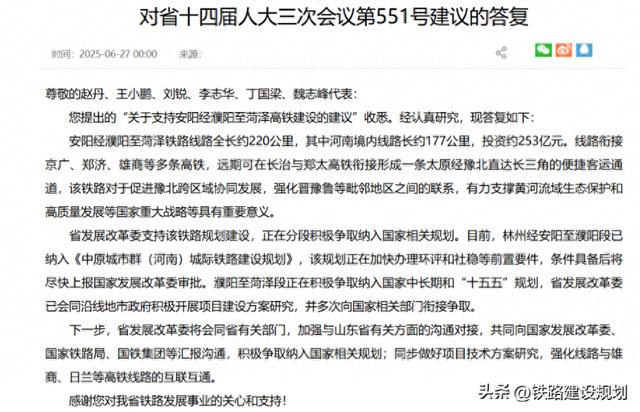 对省十四届人大三次会议第551号建议的答复

时间：2025-06-27 00:00 来源：

尊敬的赵丹、王小鹏、刘锐、李志华、丁国梁、魏志峰代表：

您提出的“关于支持安阳经濮阳至菏泽高铁建设的建议”收悉。经认真研究，现答复如下：

安阳经濮阳至菏泽铁路线路全长约220公里，其中河南境内线路长约177公里，投资约253亿元。线路衔接京广、郑济、雄商等多条高铁，远期可在长治与郑太高铁衔接形成一条太原经豫北直达长三角的便捷客运通道，该铁路对于促进豫北跨区域协同发展，强化晋豫鲁等毗邻地区之间的联系，有力支撑黄河流域生态保护和高质量发展等国家重大战略等具有重要意义。

省发展改革委支持该铁路规划建设，正在分段积极争取纳入国家相关规划。目前，林州经安阳至濮阳段已纳入《中原城市群（河南）城际铁路建设规划》，该规划正在加快办理环评和社稳等前置要件，条件具备后将尽快上报国家发展改革委审批。濮阳至菏泽段正在积极争取纳入国家中长期和“十五五”规划，省发展改革委已会同沿线地市政府积极开展项目建设方案研究，并多次向国家相关部门衔接争取。

下一步，省发展改革委将会同省有关部门，加强与山东省有关方面的沟通对接，共同向国家发展改革委、国家铁路局、国铁集团等汇报沟通，积极争取纳入国家相关规划；同步做好项目技术方案研究，强化线路与雄商、日兰等高铁线路的互联互通。

感谢您对我省铁路发展事业的关心和支持！

头条 @铁路建设规划